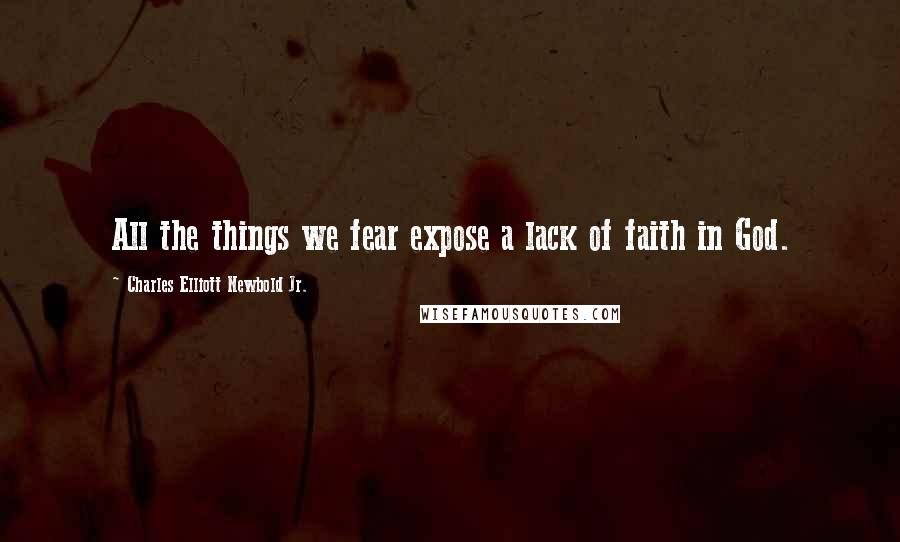 All the things we fear expose a lack of faith in God.

~ Charles Elliott Newbold Jr.

WISEFAMOUSQUOTES.COM